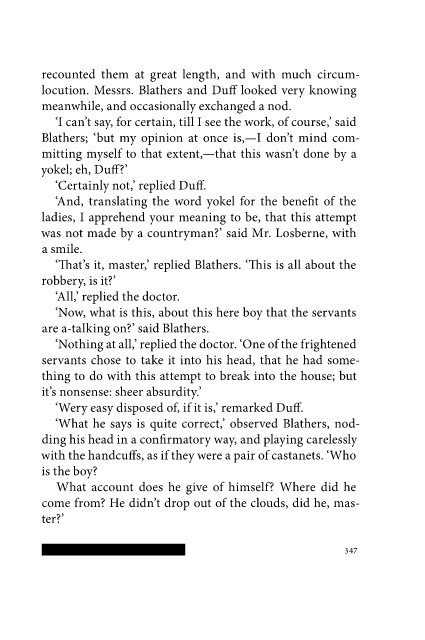 recounted them at great length, and with much circumlocution. Messrs. Blathers and Duff looked very knowing meanwhile, and occasionally exchanged a nod.

'I can't say, for certain, till I see the work, of course,' said Blathers; 'but my opinion at once is,—I don't mind committing myself to that extent,—that this wasn't done by a yokel; eh, Duff?'

'Certainly not,' replied Duff.

'And, translating the word yokel for the benefit of the ladies, I apprehend your meaning to be, that this attempt was not made by a countryman?' said Mr. Losberne, with a smile.

'That's it, master,' replied Blathers. 'This is all about the robbery, is it?'

'All,' replied the doctor.

'Now, what is this, about this here boy that the servants are a-talking on?' said Blathers.

'Nothing at all,' replied the doctor. 'One of the frightened servants chose to take it into his head, that he had something to do with this attempt to break into the house; but it's nonsense: sheer absurdity.'

'Wery easy disposed of, if it is,' remarked Duff.

'What he says is quite correct,' observed Blathers, nodding his head in a confirmatory way, and playing carelessly with the handcuffs, as if they were a pair of castanets. 'Who is the boy?

What account does he give of himself? Where did he come from? He didn't drop out of the clouds, did he, master?'

347